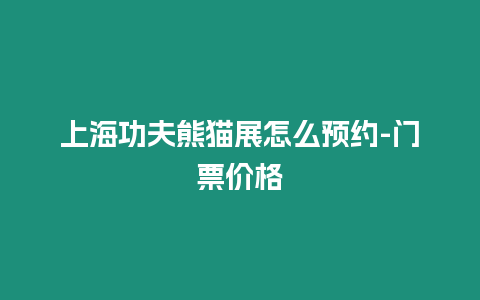 上海功夫熊猫展怎么预约-门票价格